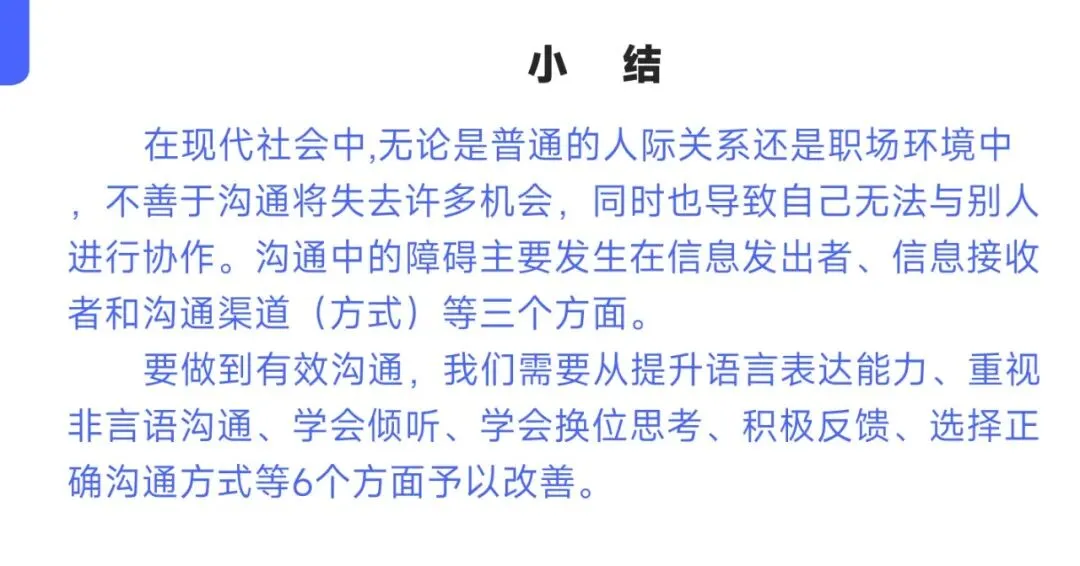 小 结

在现代社会中,无论是普通的人际关系还是职场环境中，不善于沟通将失去许多机会，同时也导致自己无法与别人进行协作。沟通中的障碍主要发生在信息发出者、信息接收者和沟通渠道（方式）等三个方面。

要做到有效沟通，我们需要从提升语言表达能力、重视非言语沟通、学会倾听、学会换位思考、积极反馈、选择正确沟通方式等6个方面予以改善。